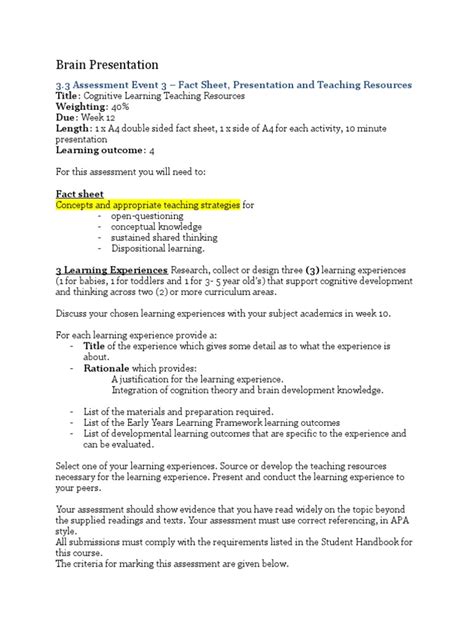 Brain Presentation

3.3 Assessment Event 3 – Fact Sheet, Presentation and Teaching Resources
Title: Cognitive Learning Teaching Resources
Weighting: 40%
Due: Week 12
Length: 1 x A4 double sided fact sheet, 1 x side of A4 for each activity, 10 minute presentation
Learning outcome: 4

For this assessment you will need to:

Fact sheet
Concepts and appropriate teaching strategies for
- open-questioning
- conceptual knowledge
- sustained shared thinking
- Dispositional learning.

3 Learning Experiences Research, collect or design three (3) learning experiences (1 for babies, 1 for toddlers and 1 for 3- 5 year old's) that support cognitive development and thinking across two (2) or more curriculum areas.

Discuss your chosen learning experiences with your subject academics in week 10.

For each learning experience provide a:
- Title of the experience which gives some detail as to what the experience is about.
- Rationale which provides:
A justification for the learning experience.
Integration of cognition theory and brain development knowledge.

- List of the materials and preparation required.
- List of the Early Years Learning Framework learning outcomes
- List of developmental learning outcomes that are specific to the experience and can be evaluated.

Select one of your learning experiences. Source or develop the teaching resources necessary for the learning experience. Present and conduct the learning experience to your peers.

Your assessment should show evidence that you have read widely on the topic beyond the supplied readings and texts. Your assessment must use correct referencing, in APA style.
All submissions must comply with the requirements listed in the Student Handbook for this course.
The criteria for marking this assessment are given below.